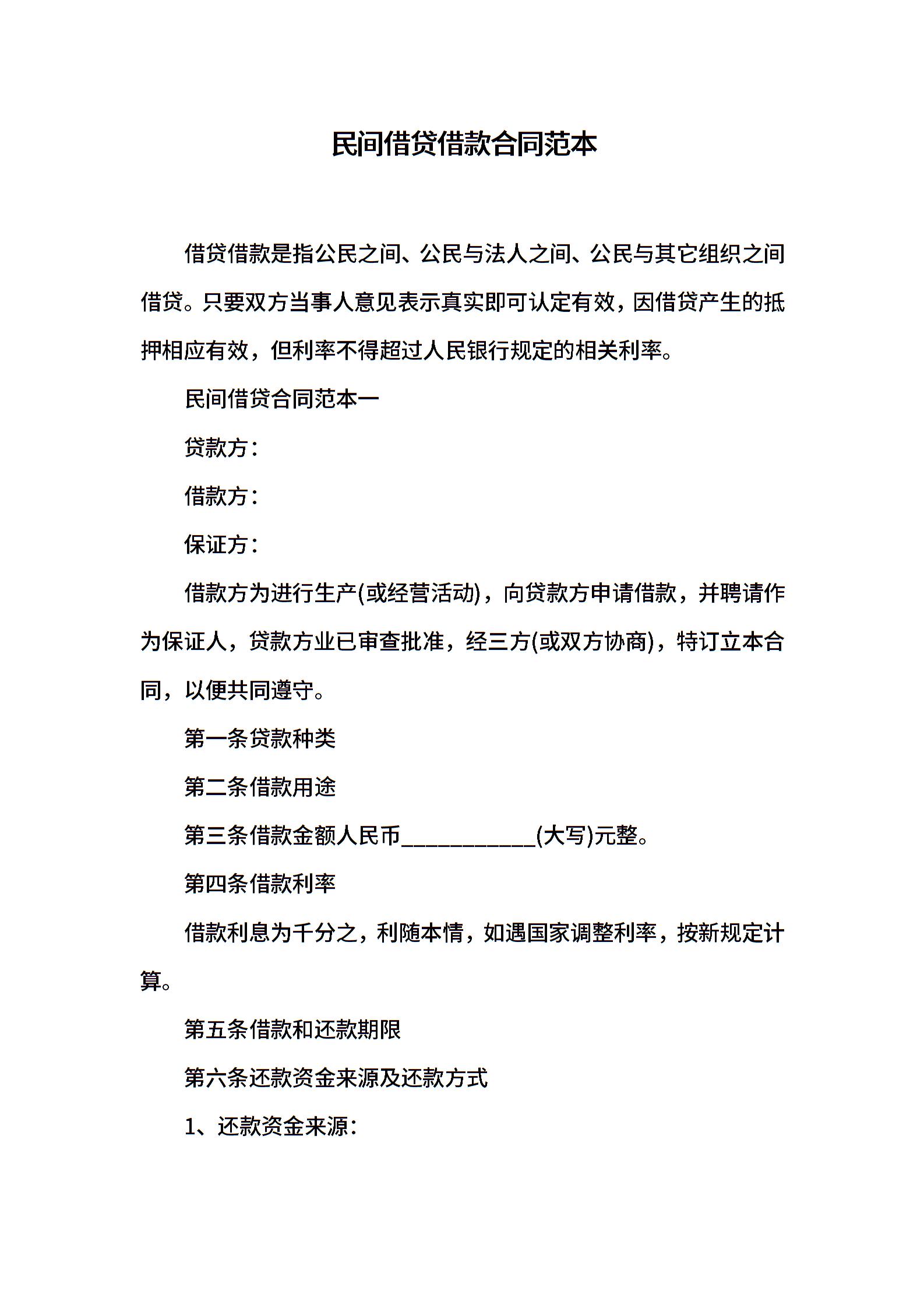 民间借贷借款合同范本

借贷借款是指公民之间、公民与法人之间、公民与其它组织之间借贷。只要双方当事人意见表示真实即可认定有效，因借贷产生的抵押相应有效，但利率不得超过人民银行规定的相关利率。

民间借贷合同范本一

贷款方：

借款方：

保证方：

借款方为进行生产(或经营活动)，向贷款方申请借款，并聘请作为保证人，贷款方业已审查批准，经三方(或双方协商)，特订立本合同，以便共同遵守。

第一条贷款种类

第二条借款用途

第三条借款金额人民币____________(大写)元整。

第四条借款利率

借款利息为千分之，利随本情，如遇国家调整利率，按新规定计算。

第五条借款和还款期限

第六条还款资金来源及还款方式

1、还款资金来源：